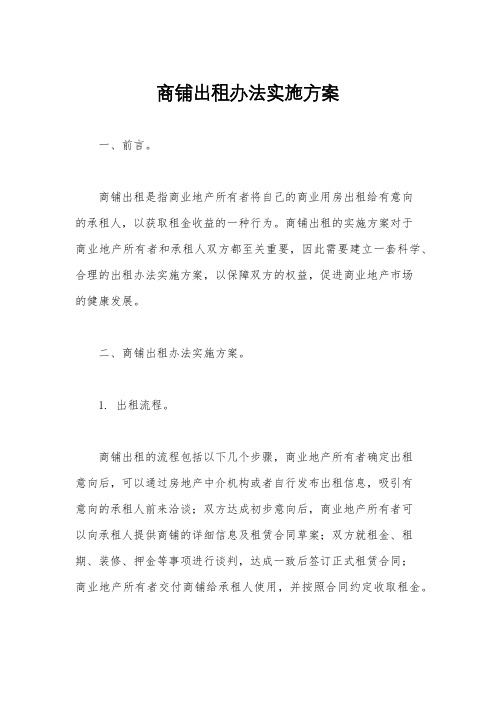 商铺出租办法实施方案

一、前言。

商铺出租是指商业地产所有者将自己的商业用房出租给有意向的承租人，以获取租金收益的一种行为。商铺出租的实施方案对于商业地产所有者和承租人双方都至关重要，因此需要建立一套科学、合理的出租办法实施方案，以保障双方的权益，促进商业地产市场的健康发展。

二、商铺出租办法实施方案。

1. 出租流程。

商铺出租的流程包括以下几个步骤，商业地产所有者确定出租意向后，可以通过房地产中介机构或者自行发布出租信息，吸引有意向的承租人前来洽谈；双方达成初步意向后，商业地产所有者可以向承租人提供商铺的详细信息及租赁合同草案；双方就租金、租期、装修、押金等事项进行谈判，达成一致后签订正式租赁合同；商业地产所有者交付商铺给承租人使用，并按照合同约定收取租金。